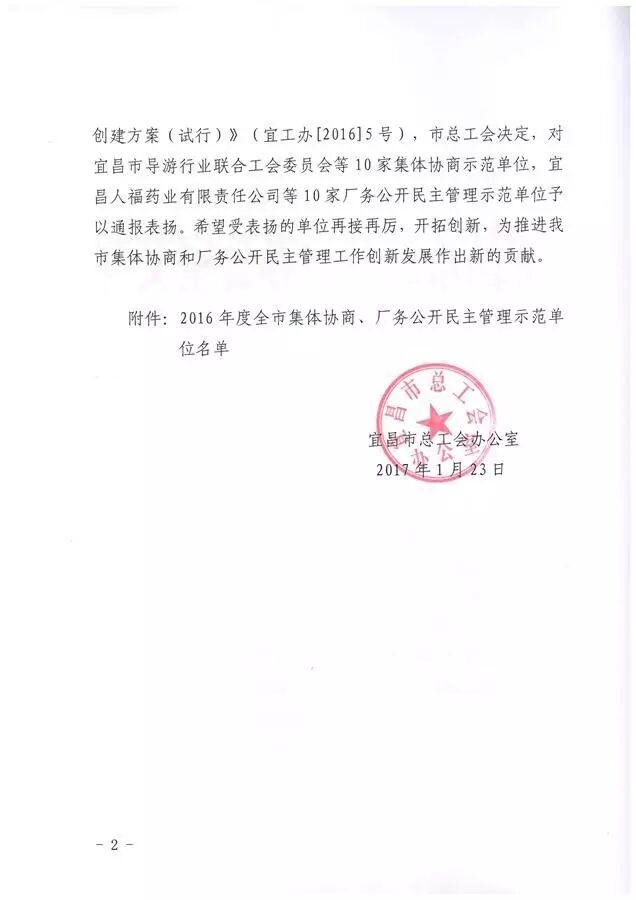 创建方案（试行）》（宜工办[2016]5号），市总工会决定，对宜昌市导游行业联合工会委员会等10家集体协商示范单位，宜昌人福药业有限责任公司等10家厂务公开民主管理示范单位予以通报表扬。希望受表扬的单位再接再厉，开拓创新，为推进我市集体协商和厂务公开民主管理工作创新发展作出新的贡献。

附件：2016年度全市集体协商、厂务公开民主管理示范单位名单

昌市总工会
办公室

宜昌市总工会办公室
2017年1月23日

－2－